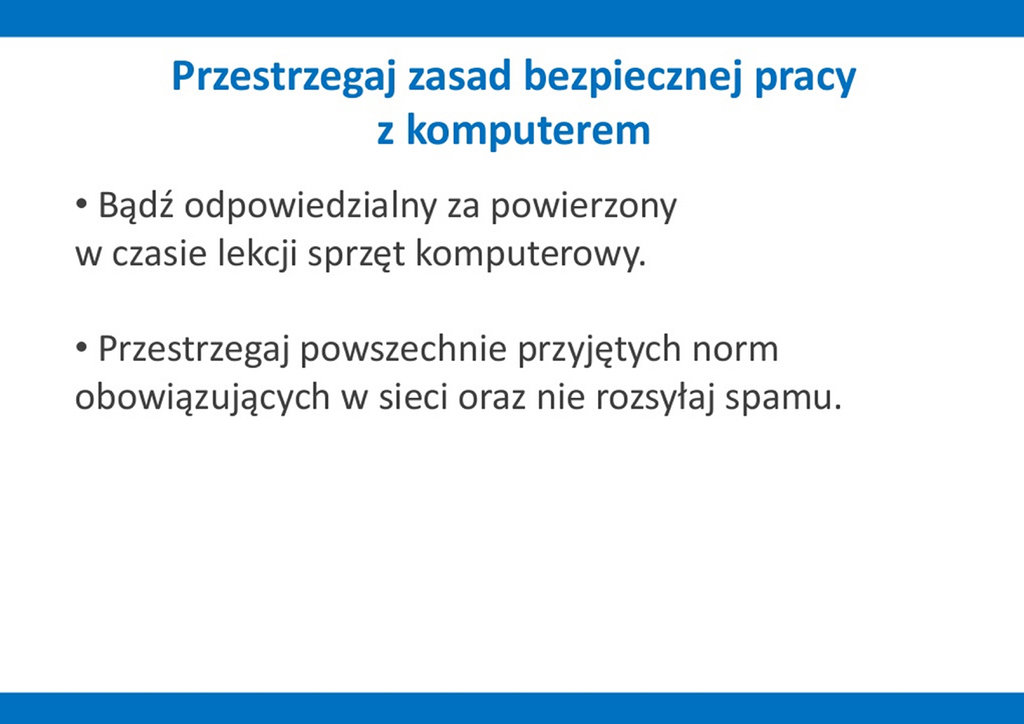 Przestrzegaj zasad bezpiecznej pracy z komputerem

• Bądź odpowiedzialny za powierzony w czasie lekcji sprzęt komputerowy.

• Przestrzegaj powszechnie przyjętych norm obowiązujących w sieci oraz nie rozsyłaj spamu.